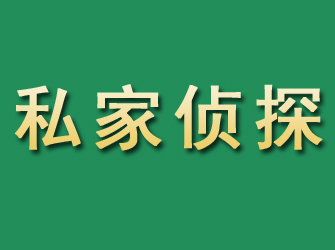 私家侦探